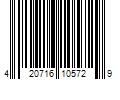 4 20716 10572 9